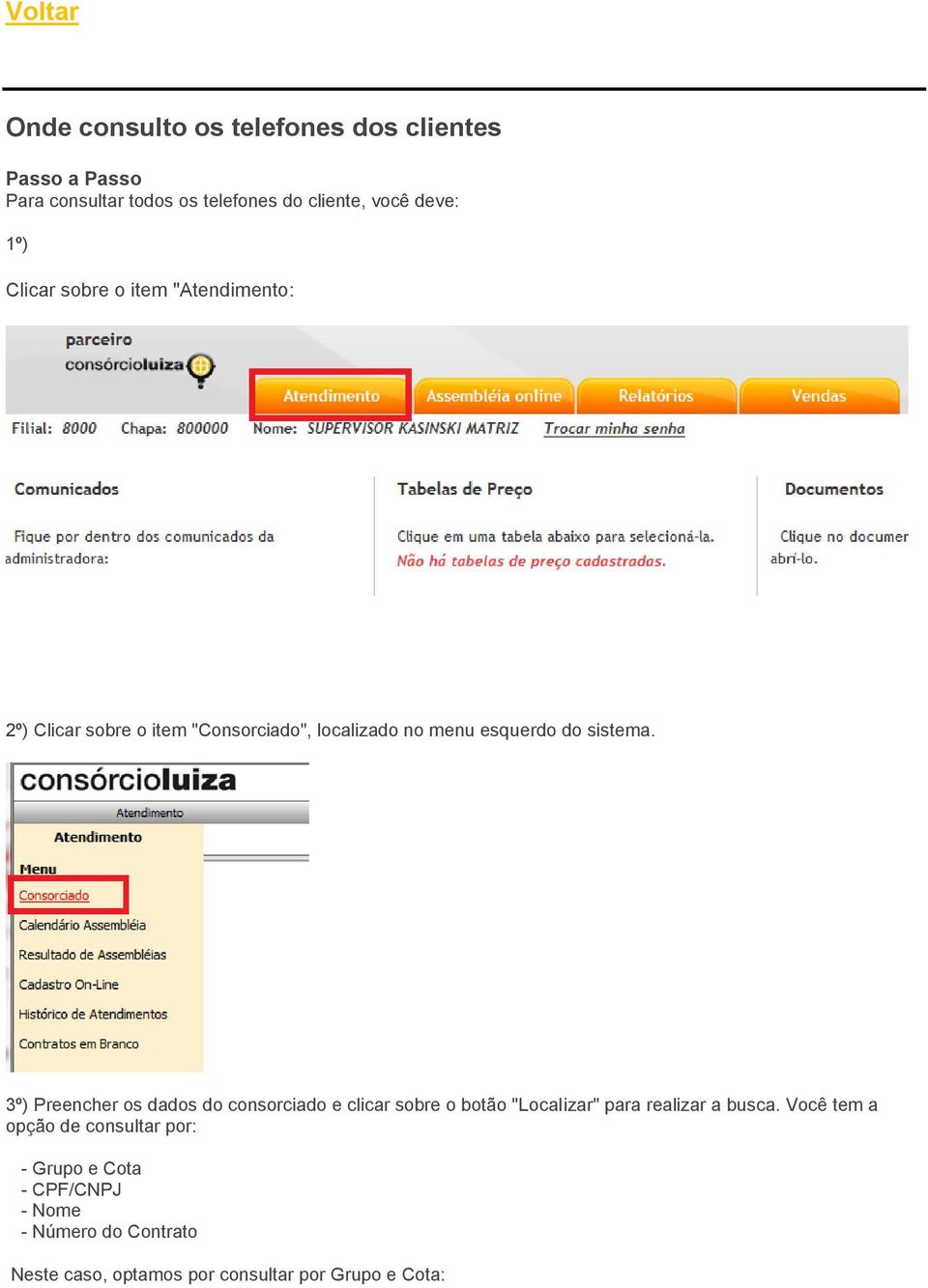 Voltar

Onde consulto os telefones dos clientes

Passo a Passo
Para consultar todos os telefones do cliente, você deve:

1º)

Clicar sobre o item "Atendimento:

parceiro
consórcioluiza

Atendimento Assembléia online Relatórios Vendas

Filial: 8000 Chapa: 800000 Nome: SUPERVISOR KASINSKI MATRIZ Trocar minha senha

Comunicados

Fique por dentro dos comunicados da administradora:

Tabelas de Preço

Clique em uma tabela abaixo para selecioná-la.
Não há tabelas de preço cadastradas.

Documentos

Clique no documer abri-lo.

2º) Clicar sobre o item "Consorciado", localizado no menu esquerdo do sistema.

consórcioluiza

Atendimento

Atendimento

Menu
Consorciado
Calendário Assembléia
Resultado de Assembléias
Cadastro On-Line
Histórico de Atendimentos
Contratos em Branco

3º) Preencher os dados do consorciado e clicar sobre o botão "Localizar" para realizar a busca. Você tem a opção de consultar por:

- Grupo e Cota
- CPF/CNPJ
- Nome
- Número do Contrato

Neste caso, optamos por consultar por Grupo e Cota: